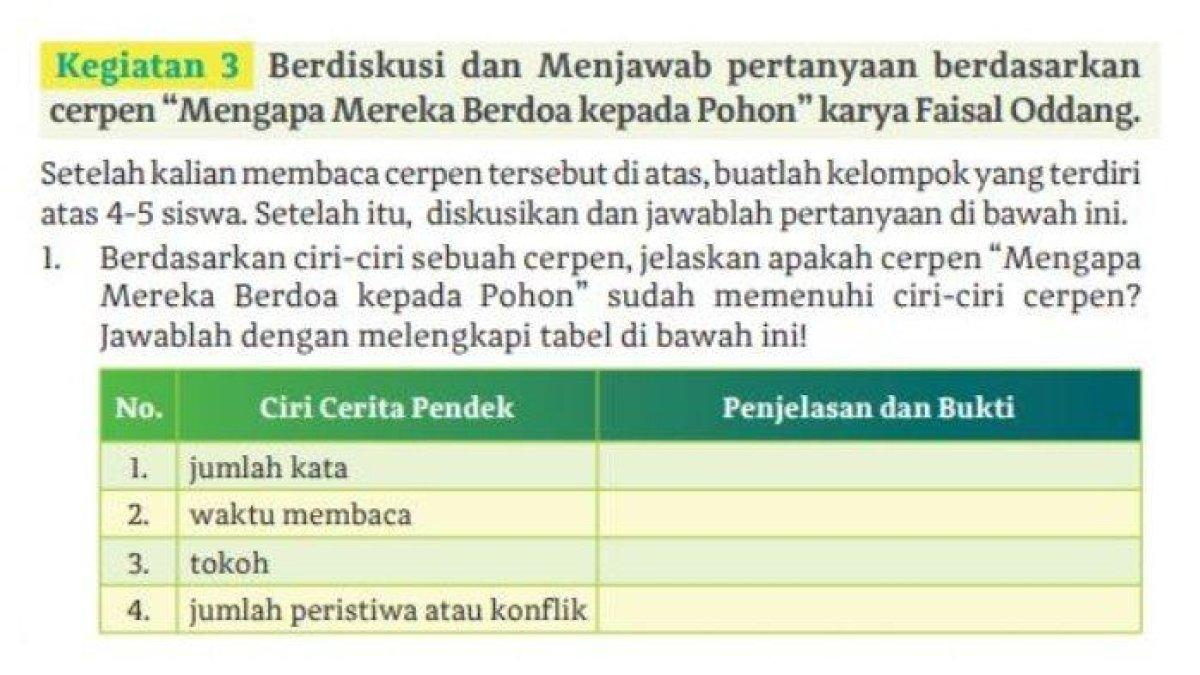 Kegiatan 3 Berdiskusi dan Menjawab pertanyaan berdasarkan cerpen “Mengapa Mereka Berdoa kepada Pohon” karya Faisal Oddang.

Setelah kalian membaca cerpen tersebut di atas, buatlah kelompok yang terdiri atas 4-5 siswa. Setelah itu, diskusikan dan jawablah pertanyaan di bawah ini.

1. Berdasarkan ciri-ciri sebuah cerpen, jelaskan apakah cerpen “Mengapa Mereka Berdoa kepada Pohon” sudah memenuhi ciri-ciri cerpen? Jawablah dengan melengkapi tabel di bawah ini!

| No. | Ciri Cerita Pendek | Penjelasan dan Bukti |
|---|---|---|
| 1. | jumlah kata | |
| 2. | waktu membaca | |
| 3. | tokoh | |
| 4. | jumlah peristiwa atau konflik | |